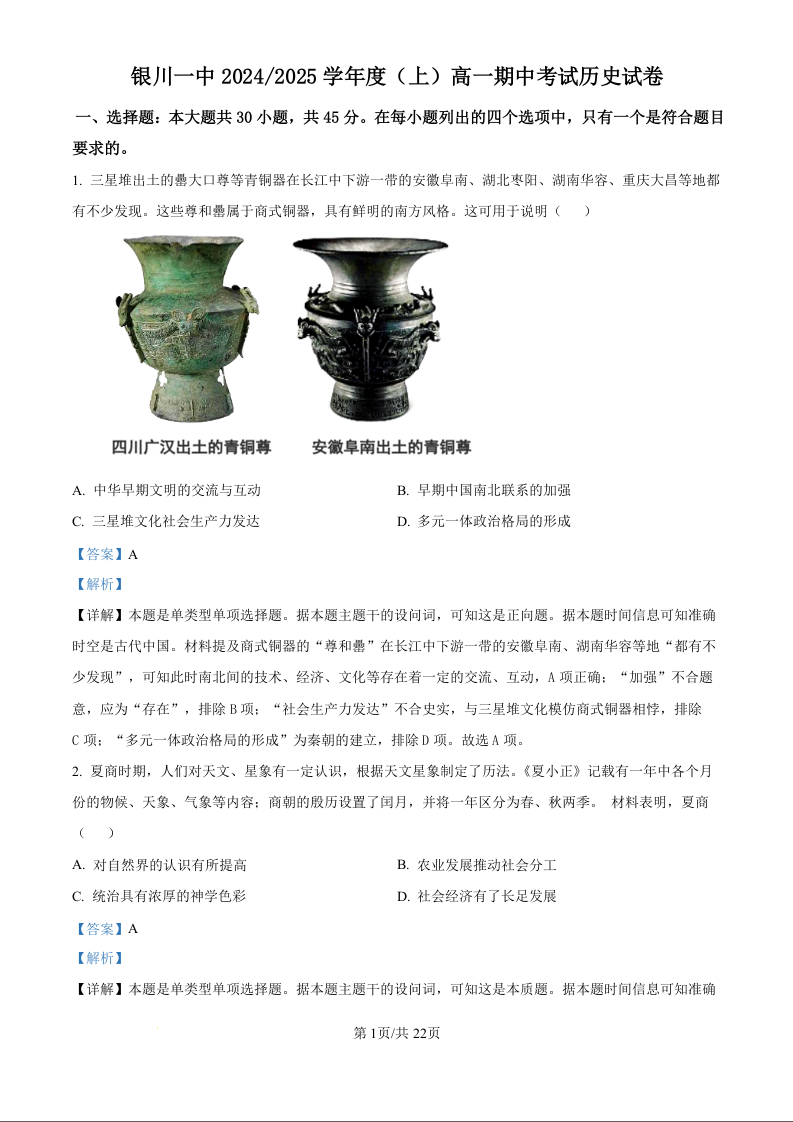 银川一中 2024/2025 学年度（上）高一期中考试历史试卷

一、选择题：本大题共 30 小题，共 45 分。在每小题列出的四个选项中，只有一个是符合题目要求的。

1. 三星堆出土的罍大口尊等青铜器在长江中下游一带的安徽阜南、湖北枣阳、湖南华容、重庆大昌等地都有不少发现。这些尊和罍属于商式铜器，具有鲜明的南方风格。这可用于说明（　　）

四川广汉出土的青铜尊　　安徽阜南出土的青铜尊

A. 中华早期文明的交流与互动
B. 早期中国南北联系的加强
C. 三星堆文化社会生产力发达
D. 多元一体政治格局的形成

【答案】A

【解析】

【详解】本题是单类型单项选择题。据本题主题干的设问词，可知这是正向题。据本题时间信息可知准确时空是古代中国。材料提及商式铜器的“尊和罍”在长江中下游一带的安徽阜南、湖南华容等地“都有不少发现”，可知此时南北间的技术、经济、文化等存在着一定的交流、互动，A 项正确；“加强”不合题意，应为“存在”，排除 B 项；“社会生产力发达”不合史实，与三星堆文化模仿商式铜器相悖，排除 C 项；“多元一体政治格局的形成”为秦朝的建立，排除 D 项。故选 A 项。

2. 夏商时期，人们对天文、星象有一定认识，根据天文星象制定了历法。《夏小正》记载有一年中各个月份的物候、天象、气象等内容；商朝的殷历设置了闰月，并将一年区分为春、秋两季。 材料表明，夏商（　　）

A. 对自然界的认识有所提高
B. 农业发展推动社会分工
C. 统治具有浓厚的神学色彩
D. 社会经济有了长足发展

【答案】A

【解析】

【详解】本题是单类型单项选择题。据本题主题干的设问词，可知这是本质题。据本题时间信息可知准确

第 1页/共 22页